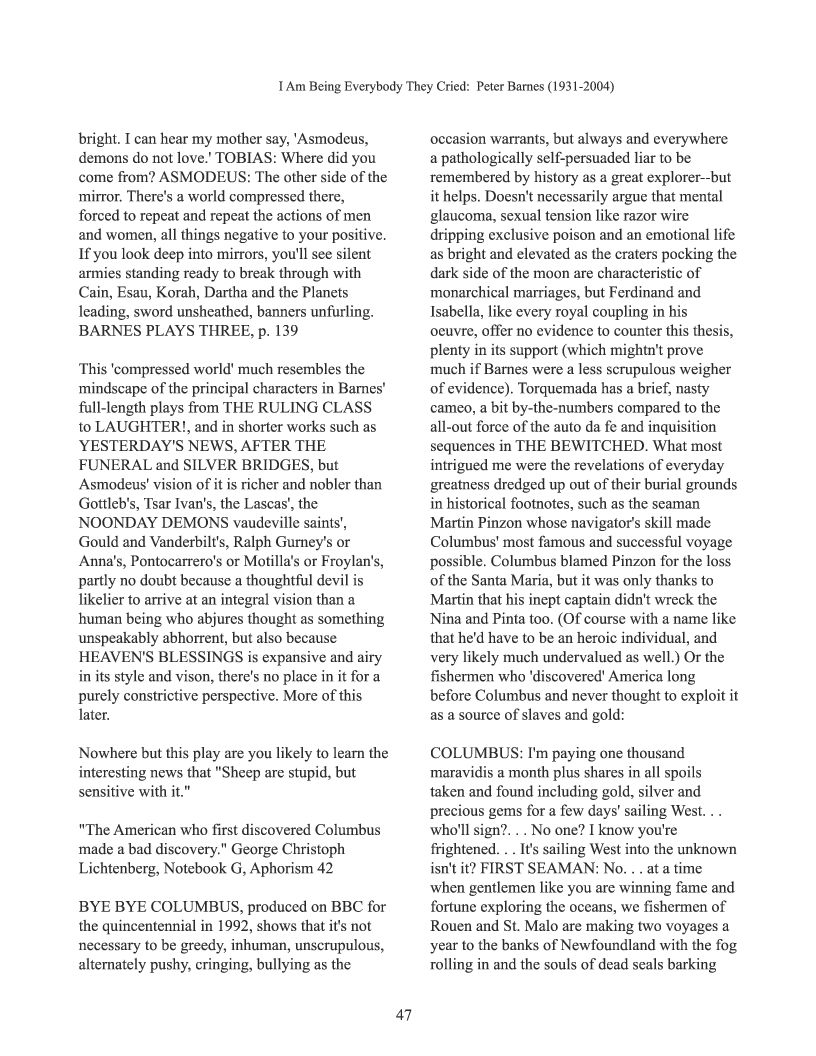 I Am Being Everybody They Cried: Peter Barnes (1931-2004)

bright. I can hear my mother say, 'Asmodeus, demons do not love.' TOBIAS: Where did you come from? ASMODEUS: The other side of the mirror. There's a world compressed there, forced to repeat and repeat the actions of men and women, all things negative to your positive. If you look deep into mirrors, you'll see silent armies standing ready to break through with Cain, Esau, Korah, Dartha and the Planets leading, sword unsheathed, banners unfurling. BARNES PLAYS THREE, p. 139

This 'compressed world' much resembles the mindscape of the principal characters in Barnes' full-length plays from THE RULING CLASS to LAUGHTER!, and in shorter works such as YESTERDAY'S NEWS, AFTER THE FUNERAL and SILVER BRIDGES, but Asmodeus' vision of it is richer and nobler than Gottleb's, Tsar Ivan's, the Lascas', the NOONDAY DEMONS vaudeville saints', Gould and Vanderbilt's, Ralph Gurney's or Anna's, Pontocarrero's or Motilla's or Froylan's, partly no doubt because a thoughtful devil is likelier to arrive at an integral vision than a human being who abjures thought as something unspeakably abhorrent, but also because HEAVEN'S BLESSINGS is expansive and airy in its style and vison, there's no place in it for a purely constrictive perspective. More of this later.

Nowhere but this play are you likely to learn the interesting news that "Sheep are stupid, but sensitive with it."

"The American who first discovered Columbus made a bad discovery." George Christoph Lichtenberg, Notebook G, Aphorism 42

BYE BYE COLUMBUS, produced on BBC for the quincentennial in 1992, shows that it's not necessary to be greedy, inhuman, unscrupulous, alternately pushy, cringing, bullying as the occasion warrants, but always and everywhere a pathologically self-persuaded liar to be remembered by history as a great explorer--but it helps. Doesn't necessarily argue that mental glaucoma, sexual tension like razor wire dripping exclusive poison and an emotional life as bright and elevated as the craters pocking the dark side of the moon are characteristic of monarchical marriages, but Ferdinand and Isabella, like every royal coupling in his oeuvre, offer no evidence to counter this thesis, plenty in its support (which mightn't prove much if Barnes were a less scrupulous weigher of evidence). Torquemada has a brief, nasty cameo, a bit by-the-numbers compared to the all-out force of the auto da fe and inquisition sequences in THE BEWITCHED. What most intrigued me were the revelations of everyday greatness dredged up out of their burial grounds in historical footnotes, such as the seaman Martin Pinzon whose navigator's skill made Columbus' most famous and successful voyage possible. Columbus blamed Pinzon for the loss of the Santa Maria, but it was only thanks to Martin that his inept captain didn't wreck the Nina and Pinta too. (Of course with a name like that he'd have to be an heroic individual, and very likely much undervalued as well.) Or the fishermen who 'discovered' America long before Columbus and never thought to exploit it as a source of slaves and gold:

COLUMBUS: I'm paying one thousand maravidis a month plus shares in all spoils taken and found including gold, silver and precious gems for a few days' sailing West. . . who'll sign?. . . No one? I know you're frightened. . . It's sailing West into the unknown isn't it? FIRST SEAMAN: No. . . at a time when gentlemen like you are winning fame and fortune exploring the oceans, we fishermen of Rouen and St. Malo are making two voyages a year to the banks of Newfoundland with the fog rolling in and the souls of dead seals barking

47